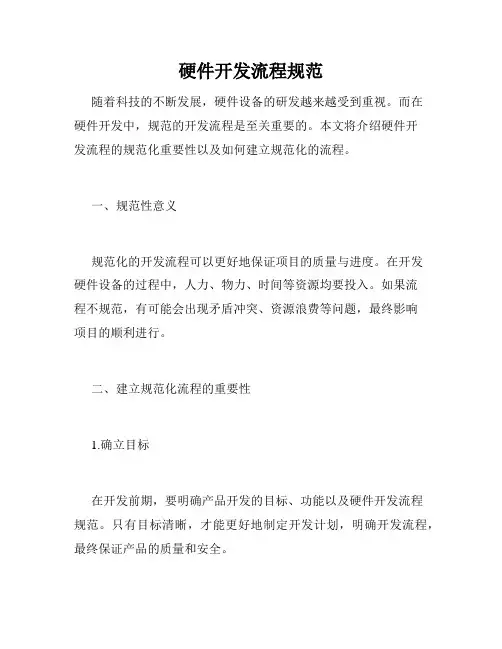 硬件开发流程规范

随着科技的不断发展，硬件设备的研发越来越受到重视。而在硬件开发中，规范的开发流程是至关重要的。本文将介绍硬件开发流程的规范化重要性以及如何建立规范化的流程。

一、规范性意义

规范化的开发流程可以更好地保证项目的质量与进度。在开发硬件设备的过程中，人力、物力、时间等资源均要投入。如果流程不规范，有可能会出现矛盾冲突、资源浪费等问题，最终影响项目的顺利进行。

二、建立规范化流程的重要性

1.确立目标

在开发前期，要明确产品开发的目标、功能以及硬件开发流程规范。只有目标清晰，才能更好地制定开发计划，明确开发流程，最终保证产品的质量和安全。